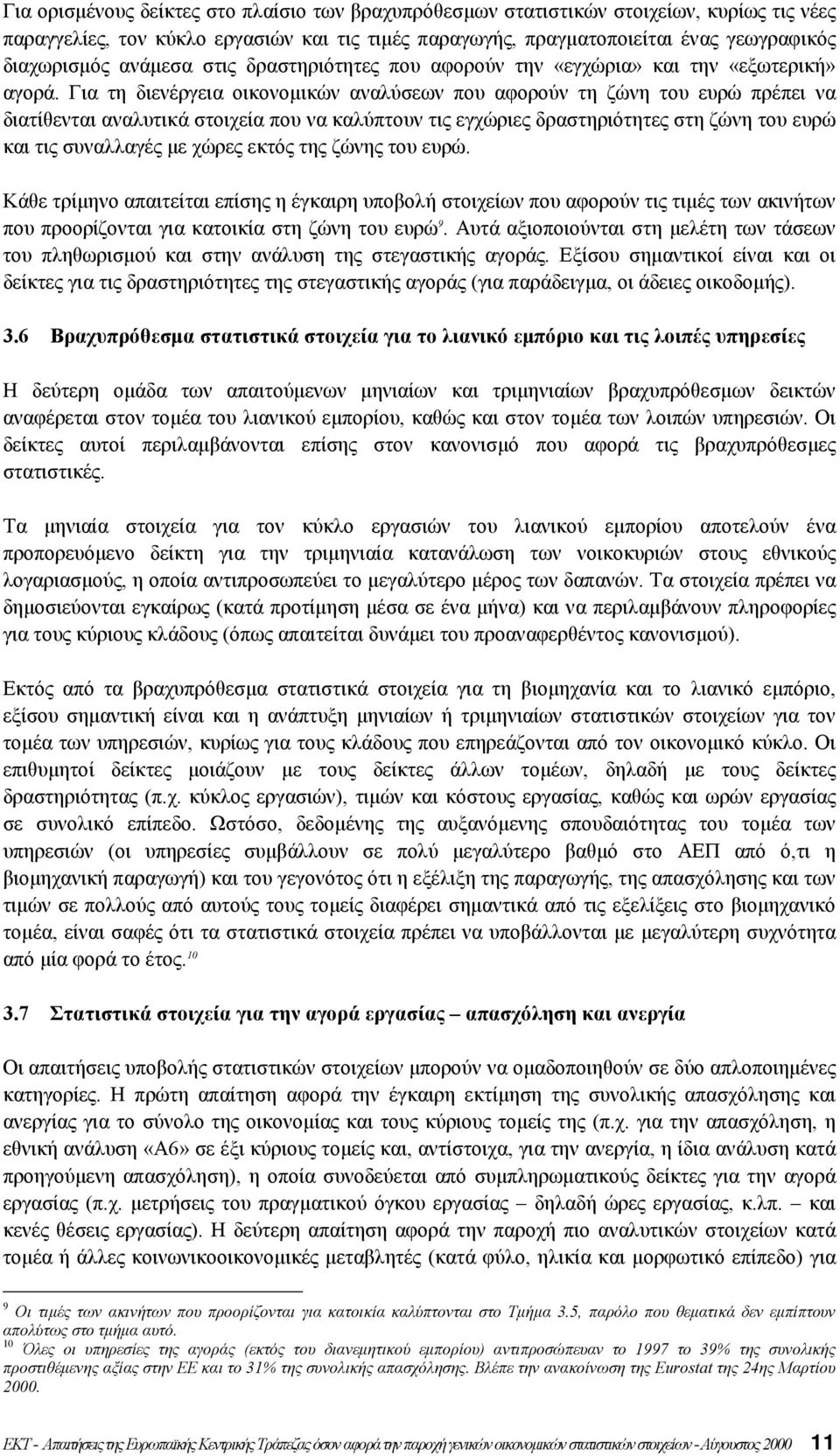 Για ορισμένους δείκτες στο πλαίσιο των βραχυπρόθεσμων στατιστικών στοιχείων, κυρίως τις νέες παραγγελίες, τον κύκλο εργασιών και τις τιμές παραγωγής, πραγματοποιείται ένας γεωγραφικός διαχωρισμός ανάμεσα στις δραστηριότητες που αφορούν την «εγχώρια» και την «εξωτερική» αγορά. Για τη διενέργεια οικονομικών αναλύσεων που αφορούν τη ζώνη του ευρώ πρέπει να διατίθενται αναλυτικά στοιχεία που να καλύπτουν τις εγχώριες δραστηριότητες στη ζώνη του ευρώ και τις συναλλαγές με χώρες εκτός της ζώνης του ευρώ.

Κάθε τρίμηνο απαιτείται επίσης η έγκαιρη υποβολή στοιχείων που αφορούν τις τιμές των ακινήτων που προορίζονται για κατοικία στη ζώνη του ευρώ$^9$. Αυτά αξιοποιούνται στη μελέτη των τάσεων του πληθωρισμού και στην ανάλυση της στεγαστικής αγοράς. Εξίσου σημαντικοί είναι και οι δείκτες για τις δραστηριότητες της στεγαστικής αγοράς (για παράδειγμα, οι άδειες οικοδομής).

3.6 Βραχυπρόθεσμα στατιστικά στοιχεία για το λιανικό εμπόριο και τις λοιπές υπηρεσίες

Η δεύτερη ομάδα των απαιτούμενων μηνιαίων και τριμηνιαίων βραχυπρόθεσμων δεικτών αναφέρεται στον τομέα του λιανικού εμπορίου, καθώς και στον τομέα των λοιπών υπηρεσιών. Οι δείκτες αυτοί περιλαμβάνονται επίσης στον κανονισμό που αφορά τις βραχυπρόθεσμες στατιστικές.

Τα μηνιαία στοιχεία για τον κύκλο εργασιών του λιανικού εμπορίου αποτελούν ένα προπορευόμενο δείκτη για την τριμηνιαία κατανάλωση των νοικοκυριών στους εθνικούς λογαριασμούς, η οποία αντιπροσωπεύει το μεγαλύτερο μέρος των δαπανών. Τα στοιχεία πρέπει να δημοσιεύονται εγκαίρως (κατά προτίμηση μέσα σε ένα μήνα) και να περιλαμβάνουν πληροφορίες για τους κύριους κλάδους (όπως απαιτείται δυνάμει του προαναφερθέντος κανονισμού).

Εκτός από τα βραχυπρόθεσμα στατιστικά στοιχεία για τη βιομηχανία και το λιανικό εμπόριο, εξίσου σημαντική είναι και η ανάπτυξη μηνιαίων ή τριμηνιαίων στατιστικών στοιχείων για τον τομέα των υπηρεσιών, κυρίως για τους κλάδους που επηρεάζονται από τον οικονομικό κύκλο. Οι επιθυμητοί δείκτες μοιάζουν με τους δείκτες άλλων τομέων, δηλαδή με τους δείκτες δραστηριότητας (π.χ. κύκλος εργασιών), τιμών και κόστους εργασίας, καθώς και ωρών εργασίας σε συνολικό επίπεδο. Ωστόσο, δεδομένης της αυξανόμενης σπουδαιότητας του τομέα των υπηρεσιών (οι υπηρεσίες συμβάλλουν σε πολύ μεγαλύτερο βαθμό στο ΑΕΠ από ό,τι η βιομηχανική παραγωγή) και του γεγονότος ότι η εξέλιξη της παραγωγής, της απασχόλησης και των τιμών σε πολλούς από αυτούς τους τομείς διαφέρει σημαντικά από τις εξελίξεις στο βιομηχανικό τομέα, είναι σαφές ότι τα στατιστικά στοιχεία πρέπει να υποβάλλονται με μεγαλύτερη συχνότητα από μία φορά το έτος.$^{10}$

3.7 Στατιστικά στοιχεία για την αγορά εργασίας – απασχόληση και ανεργία

Οι απαιτήσεις υποβολής στατιστικών στοιχείων μπορούν να ομαδοποιηθούν σε δύο απλοποιημένες κατηγορίες. Η πρώτη απαίτηση αφορά την έγκαιρη εκτίμηση της συνολικής απασχόλησης και ανεργίας για το σύνολο της οικονομίας και τους κύριους τομείς της (π.χ. για την απασχόληση, η εθνική ανάλυση «Α6» σε έξι κύριους τομείς και, αντίστοιχα, για την ανεργία, η ίδια ανάλυση κατά προηγούμενη απασχόληση), η οποία συνοδεύεται από συμπληρωματικούς δείκτες για την αγορά εργασίας (π.χ. μετρήσεις του πραγματικού όγκου εργασίας – δηλαδή ώρες εργασίας, κ.λπ. – και κενές θέσεις εργασίας). Η δεύτερη απαίτηση αφορά την παροχή πιο αναλυτικών στοιχείων κατά τομέα ή άλλες κοινωνικοοικονομικές μεταβλητές (κατά φύλο, ηλικία και μορφωτικό επίπεδο) για

$^9$ Οι τιμές των ακινήτων που προορίζονται για κατοικία καλύπτονται στο Τμήμα 3.5, παρόλο που θεματικά δεν εμπίπτουν απολύτως στο τμήμα αυτό.
$^{10}$ Όλες οι υπηρεσίες της αγοράς (εκτός του διανεμητικού εμπορίου) αντιπροσώπευαν το 1997 το 39% της συνολικής προστιθέμενης αξίας στην ΕΕ και το 31% της συνολικής απασχόλησης. Βλέπε την ανακοίνωση της Eurostat της 24ης Μαρτίου 2000.

ΕΚΤ - Απαιτήσεις της Ευρωπαϊκής Κεντρικής Τράπεζας όσον αφορά την παροχή γενικών οικονομικών στατιστικών στοιχείων - Αύγουστος 2000 11